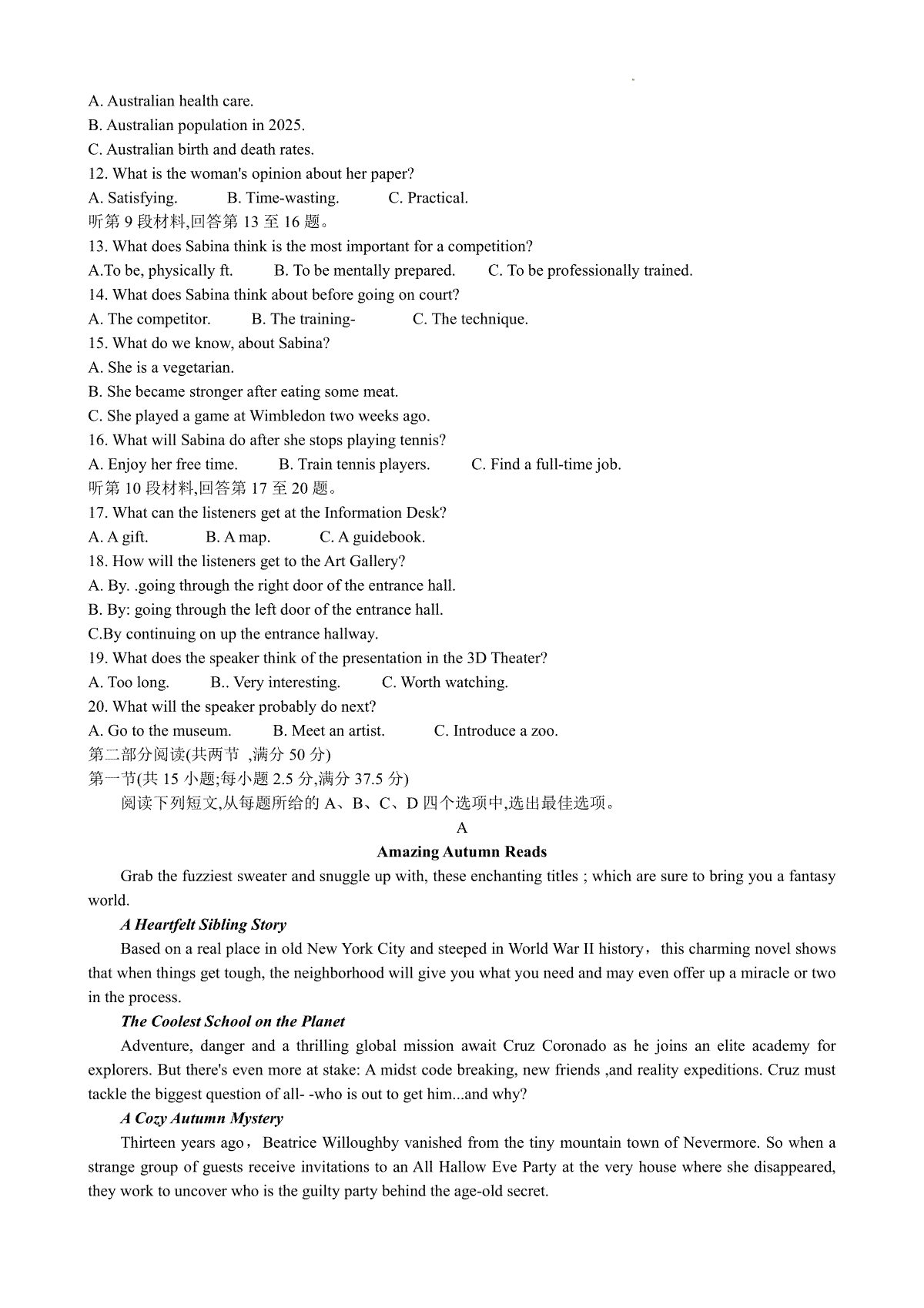 A. Australian health care.
B. Australian population in 2025.
C. Australian birth and death rates.
12. What is the woman's opinion about her paper?
A. Satisfying.　　B. Time-wasting.　　C. Practical.
听第 9 段材料,回答第 13 至 16 题。
13. What does Sabina think is the most important for a competition?
A.To be, physically ft.　　B. To be mentally prepared.　　C. To be professionally trained.
14. What does Sabina think about before going on court?
A. The competitor.　　B. The training-　　C. The technique.
15. What do we know, about Sabina?
A. She is a vegetarian.
B. She became stronger after eating some meat.
C. She played a game at Wimbledon two weeks ago.
16. What will Sabina do after she stops playing tennis?
A. Enjoy her free time.　　B. Train tennis players.　　C. Find a full-time job.
听第 10 段材料,回答第 17 至 20 题。
17. What can the listeners get at the Information Desk?
A. A gift.　　B. A map.　　C. A guidebook.
18. How will the listeners get to the Art Gallery?
A. By. .going through the right door of the entrance hall.
B. By: going through the left door of the entrance hall.
C.By continuing on up the entrance hallway.
19. What does the speaker think of the presentation in the 3D Theater?
A. Too long.　　B.. Very interesting.　　C. Worth watching.
20. What will the speaker probably do next?
A. Go to the museum.　　B. Meet an artist.　　C. Introduce a zoo.
第二部分阅读(共两节 ,满分 50 分)
第一节(共 15 小题;每小题 2.5 分,满分 37.5 分)
阅读下列短文,从每题所给的 A、B、C、D 四个选项中,选出最佳选项。
A
Amazing Autumn Reads
Grab the fuzziest sweater and snuggle up with, these enchanting titles ; which are sure to bring you a fantasy world.
A Heartfelt Sibling Story
Based on a real place in old New York City and steeped in World War II history，this charming novel shows that when things get tough, the neighborhood will give you what you need and may even offer up a miracle or two in the process.
The Coolest School on the Planet
Adventure, danger and a thrilling global mission await Cruz Coronado as he joins an elite academy for explorers. But there's even more at stake: A midst code breaking, new friends ,and reality expeditions. Cruz must tackle the biggest question of all- -who is out to get him...and why?
A Cozy Autumn Mystery
Thirteen years ago，Beatrice Willoughby vanished from the tiny mountain town of Nevermore. So when a strange group of guests receive invitations to an All Hallow Eve Party at the very house where she disappeared, they work to uncover who is the guilty party behind the age-old secret.